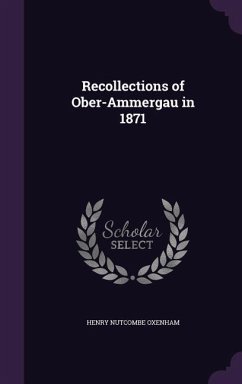 Recollections of Ober-Ammergau in 1871

Scholar
SELECT

HENRY NUTCOMBE OXENHAM